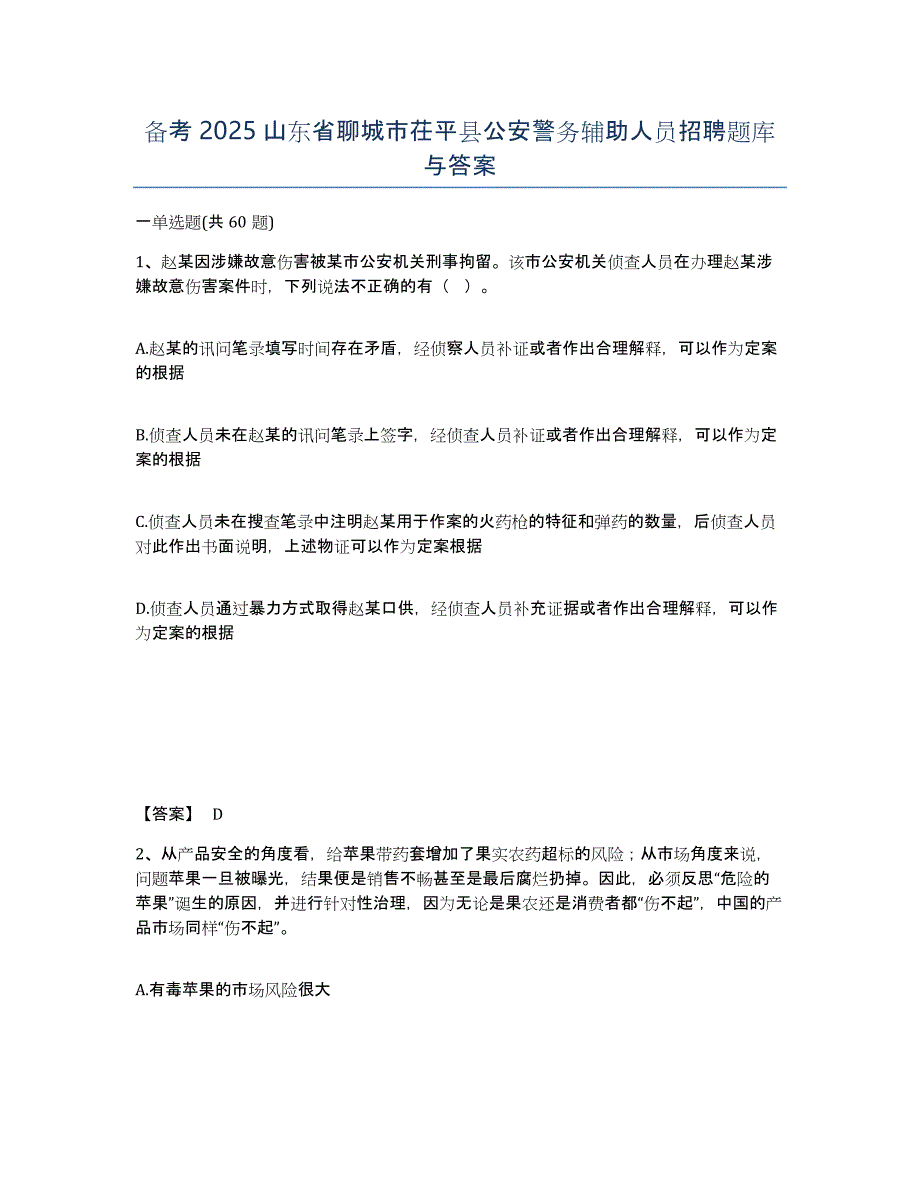 备考 2025 山东省聊城市茌平县公安警务辅助人员招聘题库与答案

一单选题(共 60 题)

1、赵某因涉嫌故意伤害被某市公安机关刑事拘留。该市公安机关侦查人员在办理赵某涉嫌故意伤害案件时，下列说法不正确的有（ ）。

A.赵某的讯问笔录填写时间存在矛盾，经侦察人员补证或者作出合理解释，可以作为定案的根据

B.侦查人员未在赵某的讯问笔录上签字，经侦查人员补证或者作出合理解释，可以作为定案的根据

C.侦查人员未在搜查笔录中注明赵某用于作案的火药枪的特征和弹药的数量，后侦查人员对此作出书面说明，上述物证可以作为定案根据

D.侦查人员通过暴力方式取得赵某口供，经侦查人员补充证据或者作出合理解释，可以作为定案的根据

【答案】 D

2、从产品安全的角度看，给苹果带药套增加了果实农药超标的风险；从市场角度来说，问题苹果一旦被曝光，结果便是销售不畅甚至是最后腐烂扔掉。因此，必须反思“危险的苹果”诞生的原因，并进行针对性治理，因为无论是果农还是消费者都“伤不起”，中国的产品市场同样“伤不起”。

A.有毒苹果的市场风险很大